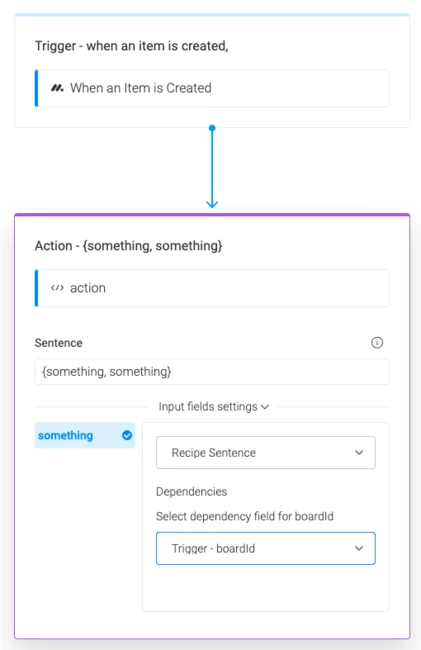 Trigger - when an item is created,

When an Item is Created

Action - {something, something}

action

Sentence

{something, something}

Input fields settings

something

Recipe Sentence

Dependencies

Select dependency field for boardId

Trigger - boardId